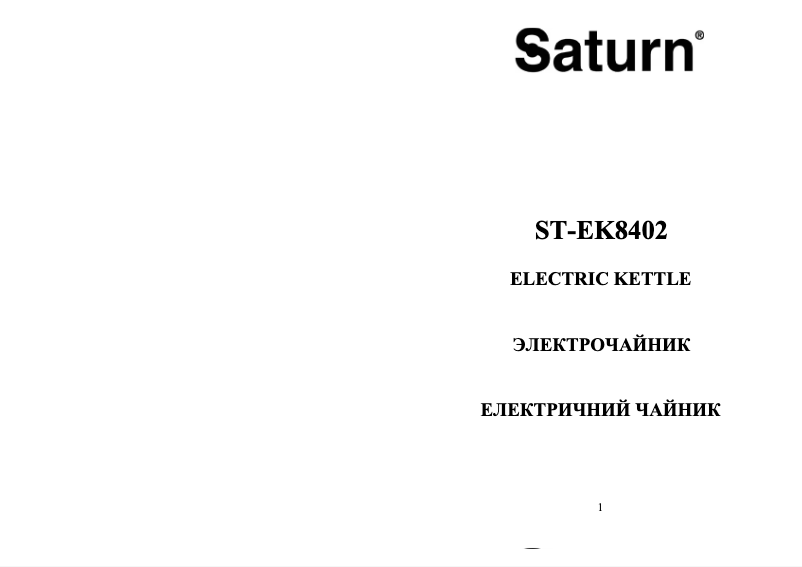 Saturn®

ST-EK8402

ELECTRIC KETTLE

ЭЛЕКТРОЧАЙНИК

ЕЛЕКТРИЧНИЙ ЧАЙНИК

1